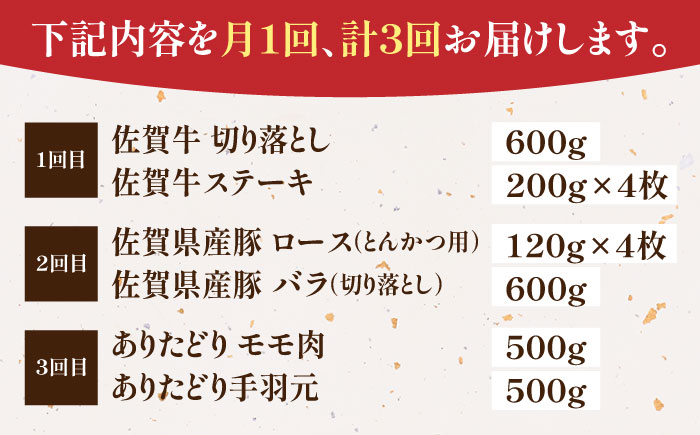 下記内容を月1回、計3回お届けします。

1回目
佐賀牛 切り落とし 600g
佐賀牛ステーキ 200g×4枚

2回目
佐賀県産豚 ロース(とんかつ用) 120g×4枚
佐賀県産豚 バラ(切り落とし) 600g

3回目
ありたどり モモ肉 500g
ありたどり手羽元 500g